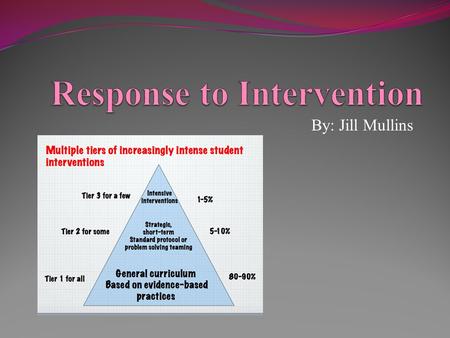 Response to Intervention

By: Jill Mullins

Multiple tiers of increasingly intense student interventions

Tier 3 for a few

Intensive interventions

1-5%

Tier 2 for some

Strategic, short-term Standard protocol or problem solving teaming

5-10%

Tier 1 for all

General curriculum Based on evidence-based practices

80-90%